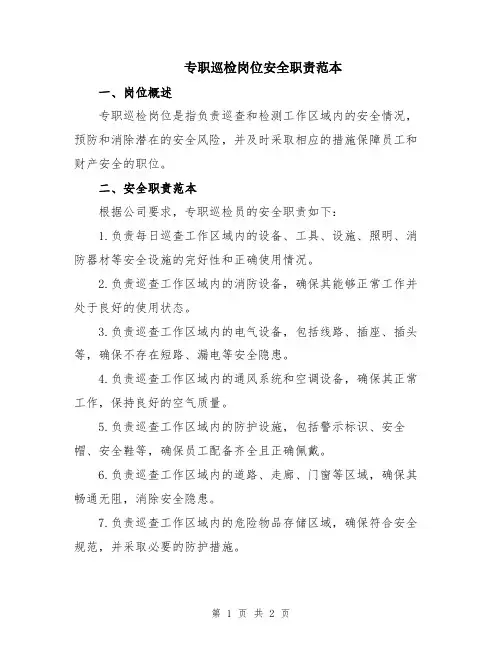 专职巡检岗位安全职责范本

一、岗位概述

专职巡检岗位是指负责巡查和检测工作区域内的安全情况，预防和消除潜在的安全风险，并及时采取相应的措施保障员工和财产安全的职位。

二、安全职责范本

根据公司要求，专职巡检员的安全职责如下：

1.负责每日巡查工作区域内的设备、工具、设施、照明、消防器材等安全设施的完好性和正确使用情况。

2.负责巡查工作区域内的消防设备，确保其能够正常工作并处于良好的使用状态。

3.负责巡查工作区域内的电气设备，包括线路、插座、插头等，确保不存在短路、漏电等安全隐患。

4.负责巡查工作区域内的通风系统和空调设备，确保其正常工作，保持良好的空气质量。

5.负责巡查工作区域内的防护设施，包括警示标识、安全帽、安全鞋等，确保员工配备齐全且正确佩戴。

6.负责巡查工作区域内的道路、走廊、门窗等区域，确保其畅通无阻，消除安全隐患。

7.负责巡查工作区域内的危险物品存储区域，确保符合安全规范，并采取必要的防护措施。

第 1 页 共 2 页